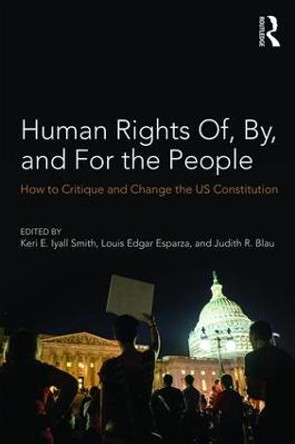 ROUTLEDGE

Human Rights Of, By, and For the People

How to Critique and Change the US Constitution

EDITED BY
Keri E. Iyall Smith, Louis Edgar Esparza, and Judith R. Blau